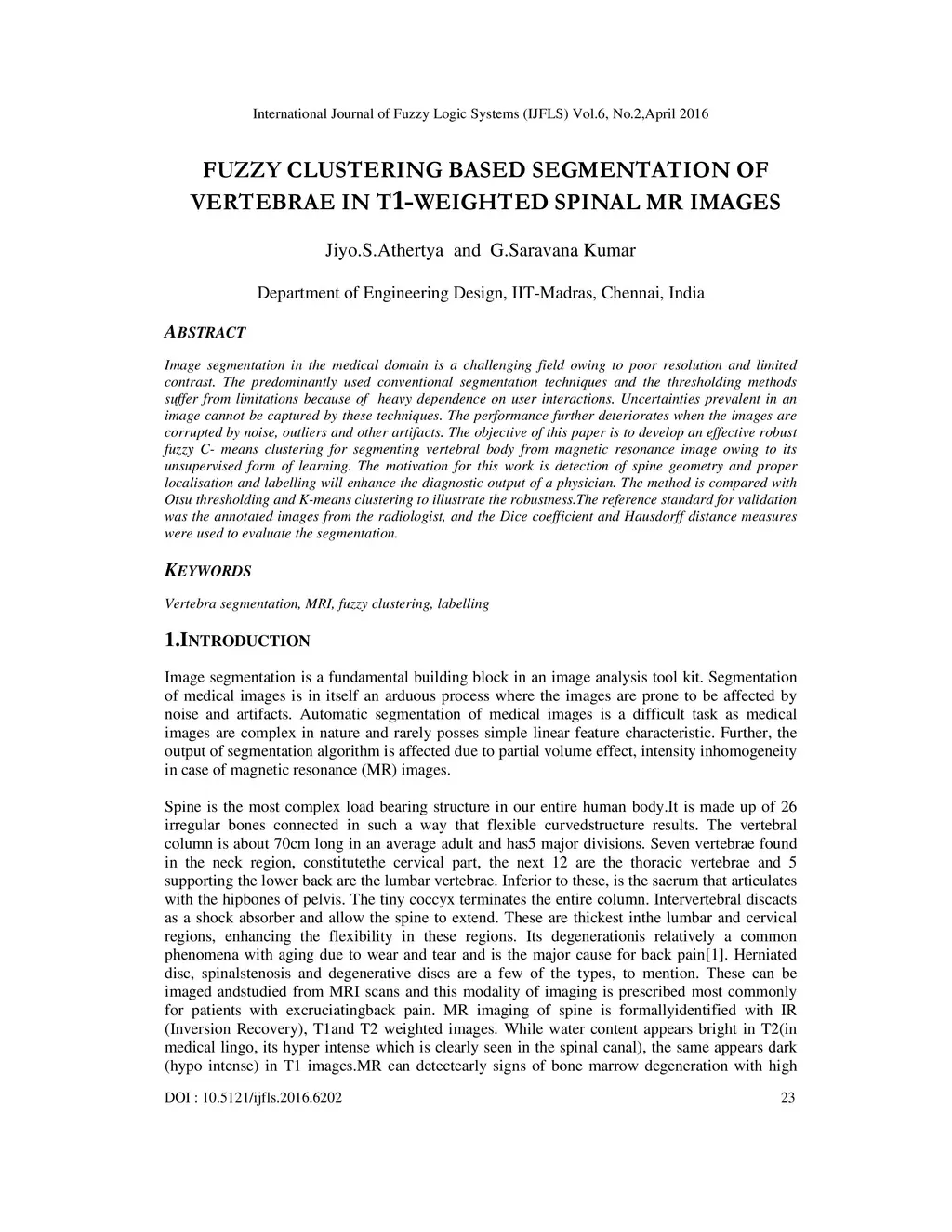 International Journal of Fuzzy Logic Systems (IJFLS) Vol.6, No.2,April 2016

FUZZY CLUSTERING BASED SEGMENTATION OF VERTEBRAE IN T1-WEIGHTED SPINAL MR IMAGES

Jiyo.S.Athertya and G.Saravana Kumar

Department of Engineering Design, IIT-Madras, Chennai, India

ABSTRACT

Image segmentation in the medical domain is a challenging field owing to poor resolution and limited contrast. The predominantly used conventional segmentation techniques and the thresholding methods suffer from limitations because of heavy dependence on user interactions. Uncertainties prevalent in an image cannot be captured by these techniques. The performance further deteriorates when the images are corrupted by noise, outliers and other artifacts. The objective of this paper is to develop an effective robust fuzzy C- means clustering for segmenting vertebral body from magnetic resonance image owing to its unsupervised form of learning. The motivation for this work is detection of spine geometry and proper localisation and labelling will enhance the diagnostic output of a physician. The method is compared with Otsu thresholding and K-means clustering to illustrate the robustness.The reference standard for validation was the annotated images from the radiologist, and the Dice coefficient and Hausdorff distance measures were used to evaluate the segmentation.

KEYWORDS

Vertebra segmentation, MRI, fuzzy clustering, labelling

1.INTRODUCTION

Image segmentation is a fundamental building block in an image analysis tool kit. Segmentation of medical images is in itself an arduous process where the images are prone to be affected by noise and artifacts. Automatic segmentation of medical images is a difficult task as medical images are complex in nature and rarely posses simple linear feature characteristic. Further, the output of segmentation algorithm is affected due to partial volume effect, intensity inhomogeneity in case of magnetic resonance (MR) images.

Spine is the most complex load bearing structure in our entire human body.It is made up of 26 irregular bones connected in such a way that flexible curvedstructure results. The vertebral column is about 70cm long in an average adult and has5 major divisions. Seven vertebrae found in the neck region, constitutethe cervical part, the next 12 are the thoracic vertebrae and 5 supporting the lower back are the lumbar vertebrae. Inferior to these, is the sacrum that articulates with the hipbones of pelvis. The tiny coccyx terminates the entire column. Intervertebral discacts as a shock absorber and allow the spine to extend. These are thickest inthe lumbar and cervical regions, enhancing the flexibility in these regions. Its degenerationis relatively a common phenomena with aging due to wear and tear and is the major cause for back pain[1]. Herniated disc, spinalstenosis and degenerative discs are a few of the types, to mention. These can be imaged andstudied from MRI scans and this modality of imaging is prescribed most commonly for patients with excruciatingback pain. MR imaging of spine is formallyidentified with IR (Inversion Recovery), T1and T2 weighted images. While water content appears bright in T2(in medical lingo, its hyper intense which is clearly seen in the spinal canal), the same appears dark (hypo intense) in T1 images.MR can detectearly signs of bone marrow degeneration with high

DOI : 10.5121/ijfls.2016.6202 23